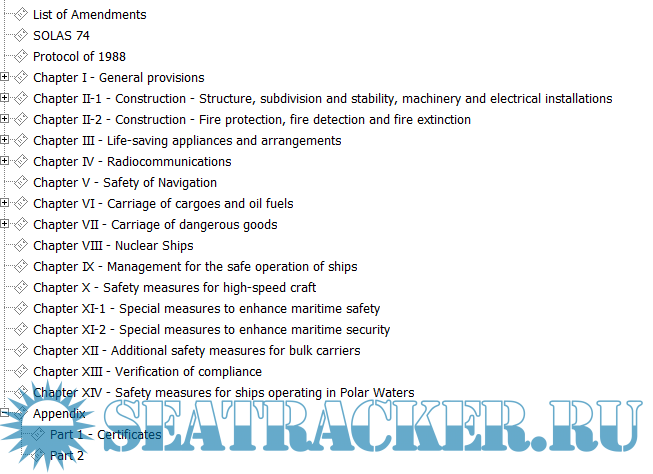 List of Amendments
SOLAS 74
Protocol of 1988
Chapter I - General provisions
Chapter II-1 - Construction - Structure, subdivision and stability, machinery and electrical installations
Chapter II-2 - Construction - Fire protection, fire detection and fire extinction
Chapter III - Life-saving appliances and arrangements
Chapter IV - Radiocommunications
Chapter V - Safety of Navigation
Chapter VI - Carriage of cargoes and oil fuels
Chapter VII - Carriage of dangerous goods
Chapter VIII - Nuclear Ships
Chapter IX - Management for the safe operation of ships
Chapter X - Safety measures for high-speed craft
Chapter XI-1 - Special measures to enhance maritime safety
Chapter XI-2 - Special measures to enhance maritime security
Chapter XII - Additional safety measures for bulk carriers
Chapter XIII - Verification of compliance
Chapter XIV - Safety measures for ships operating in Polar Waters
Appendix
Part 1 - Certificates
Part 2
SEATRACKER.RU